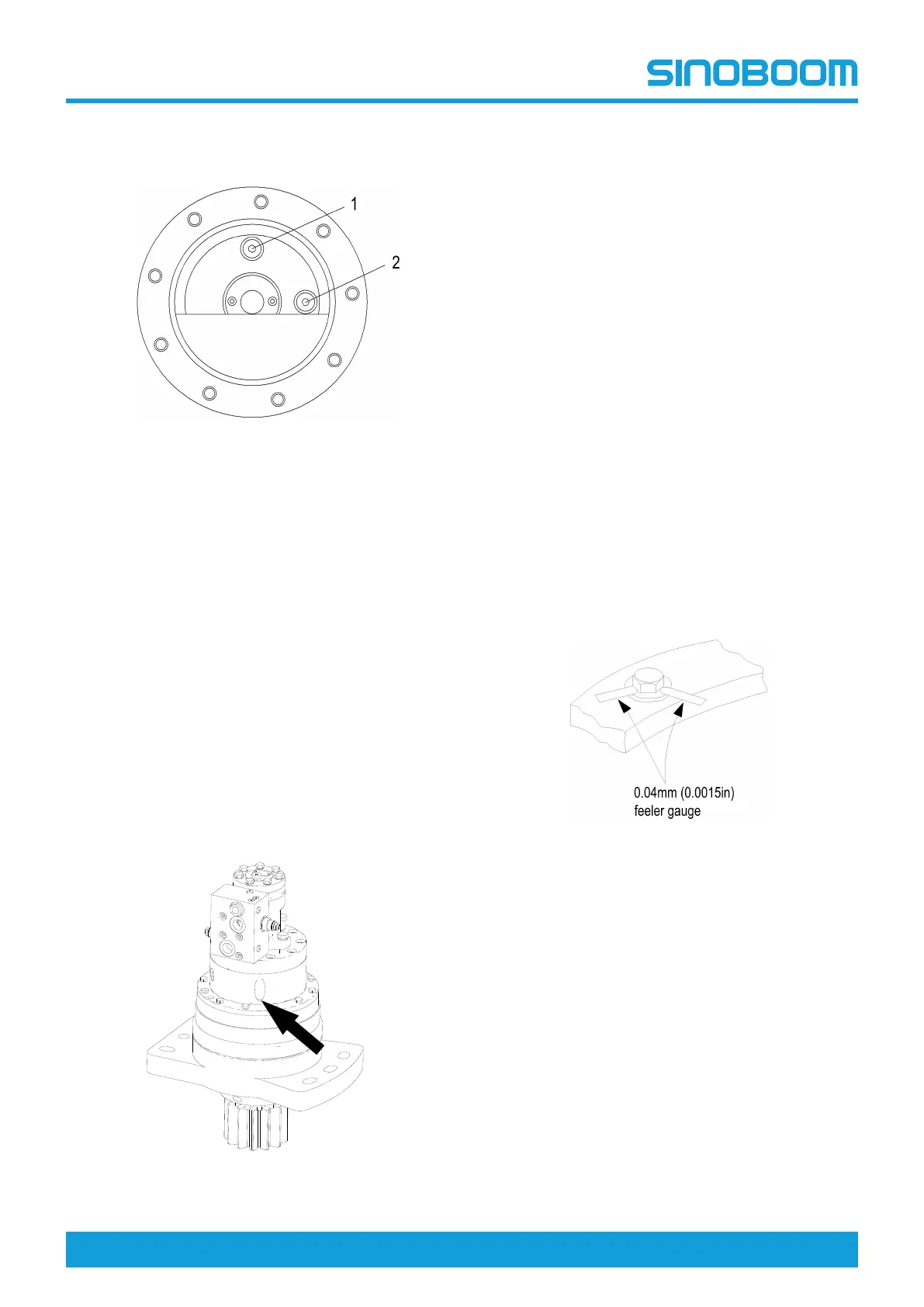 SINOBOOM

1

2

0.04mm (0.0015in)
feeler gauge